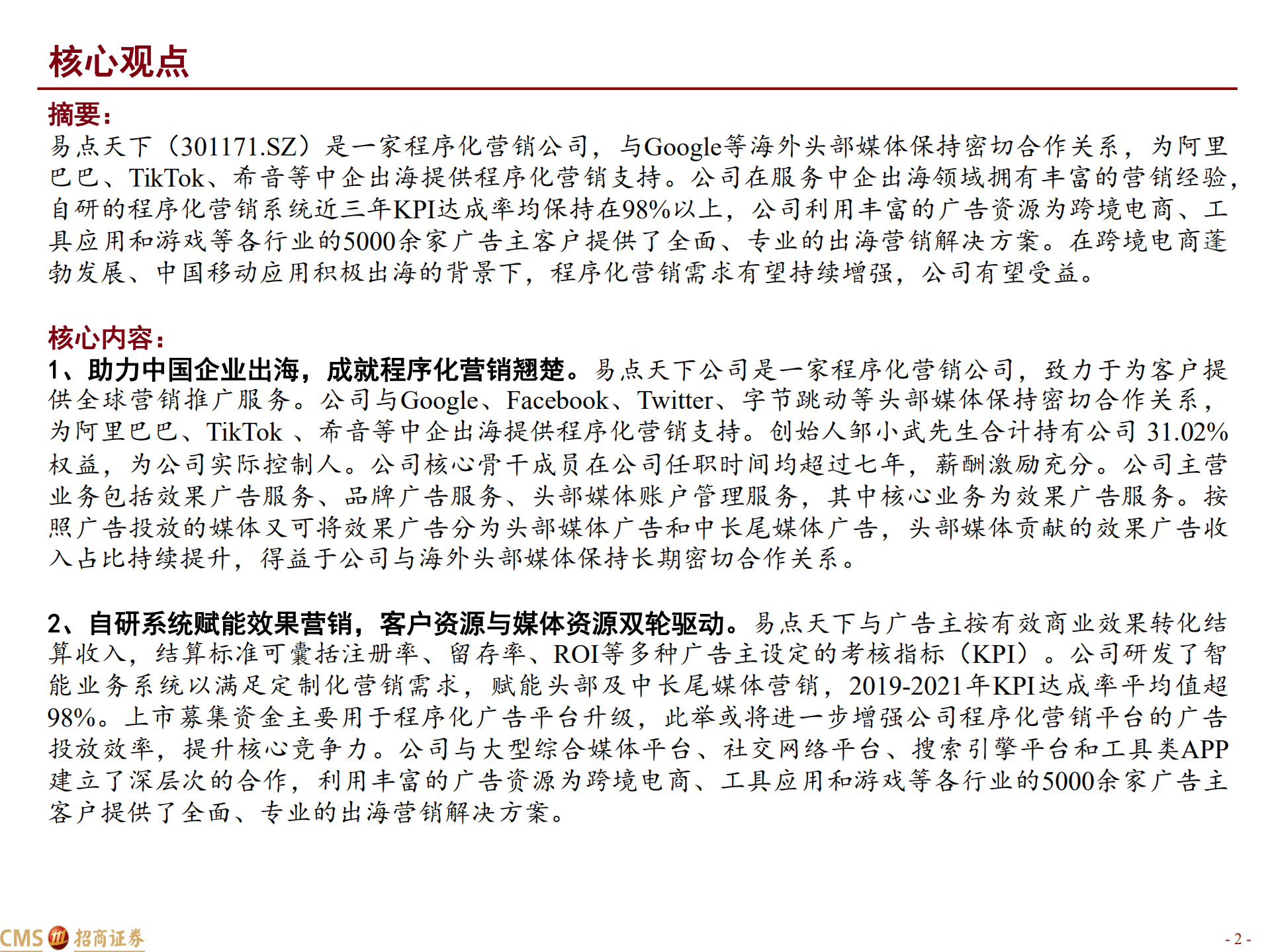 核心观点

摘要：
易点天下（301171.SZ）是一家程序化营销公司，与Google等海外头部媒体保持密切合作关系，为阿里巴巴、TikTok、希音等中企出海提供程序化营销支持。公司在服务中企出海领域拥有丰富的营销经验，自研的程序化营销系统近三年KPI达成率均保持在98%以上，公司利用丰富的广告资源为跨境电商、工具应用和游戏等各行业的5000余家广告主客户提供了全面、专业的出海营销解决方案。在跨境电商蓬勃发展、中国移动应用积极出海的背景下，程序化营销需求有望持续增强，公司有望受益。

核心内容：
1、助力中国企业出海，成就程序化营销翘楚。易点天下公司是一家程序化营销公司，致力于为客户提供全球营销推广服务。公司与Google、Facebook、Twitter、字节跳动等头部媒体保持密切合作关系，为阿里巴巴、TikTok 、希音等中企出海提供程序化营销支持。创始人邹小武先生合计持有公司 31.02%权益，为公司实际控制人。公司核心骨干成员在公司任职时间均超过七年，薪酬激励充分。公司主营业务包括效果广告服务、品牌广告服务、头部媒体账户管理服务，其中核心业务为效果广告服务。按照广告投放的媒体又可将效果广告分为头部媒体广告和中长尾媒体广告，头部媒体贡献的效果广告收入占比持续提升，得益于公司与海外头部媒体保持长期密切合作关系。

2、自研系统赋能效果营销，客户资源与媒体资源双轮驱动。易点天下与广告主按有效商业效果转化结算收入，结算标准可囊括注册率、留存率、ROI等多种广告主设定的考核指标（KPI）。公司研发了智能业务系统以满足定制化营销需求，赋能头部及中长尾媒体营销，2019-2021年KPI达成率平均值超98%。上市募集资金主要用于程序化广告平台升级，此举或将进一步增强公司程序化营销平台的广告投放效率，提升核心竞争力。公司与大型综合媒体平台、社交网络平台、搜索引擎平台和工具类APP建立了深层次的合作，利用丰富的广告资源为跨境电商、工具应用和游戏等各行业的5000余家广告主客户提供了全面、专业的出海营销解决方案。

CMS 招商证券

- 2 -